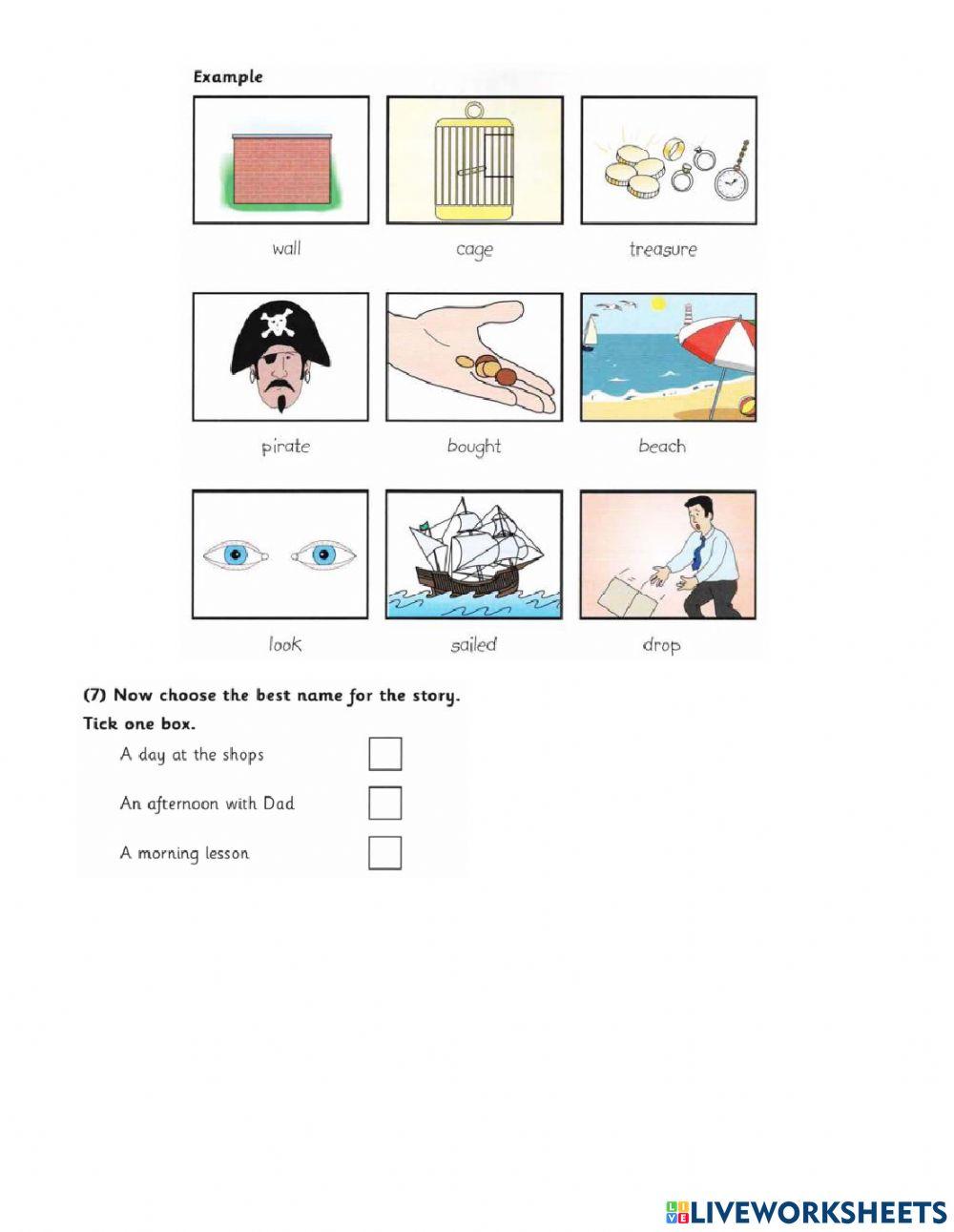 Example

wall cage treasure

pirate bought beach

look sailed drop

(7) Now choose the best name for the story.

Tick one box.

A day at the shops

An afternoon with Dad

A morning lesson

LIVEWORKSHEETS